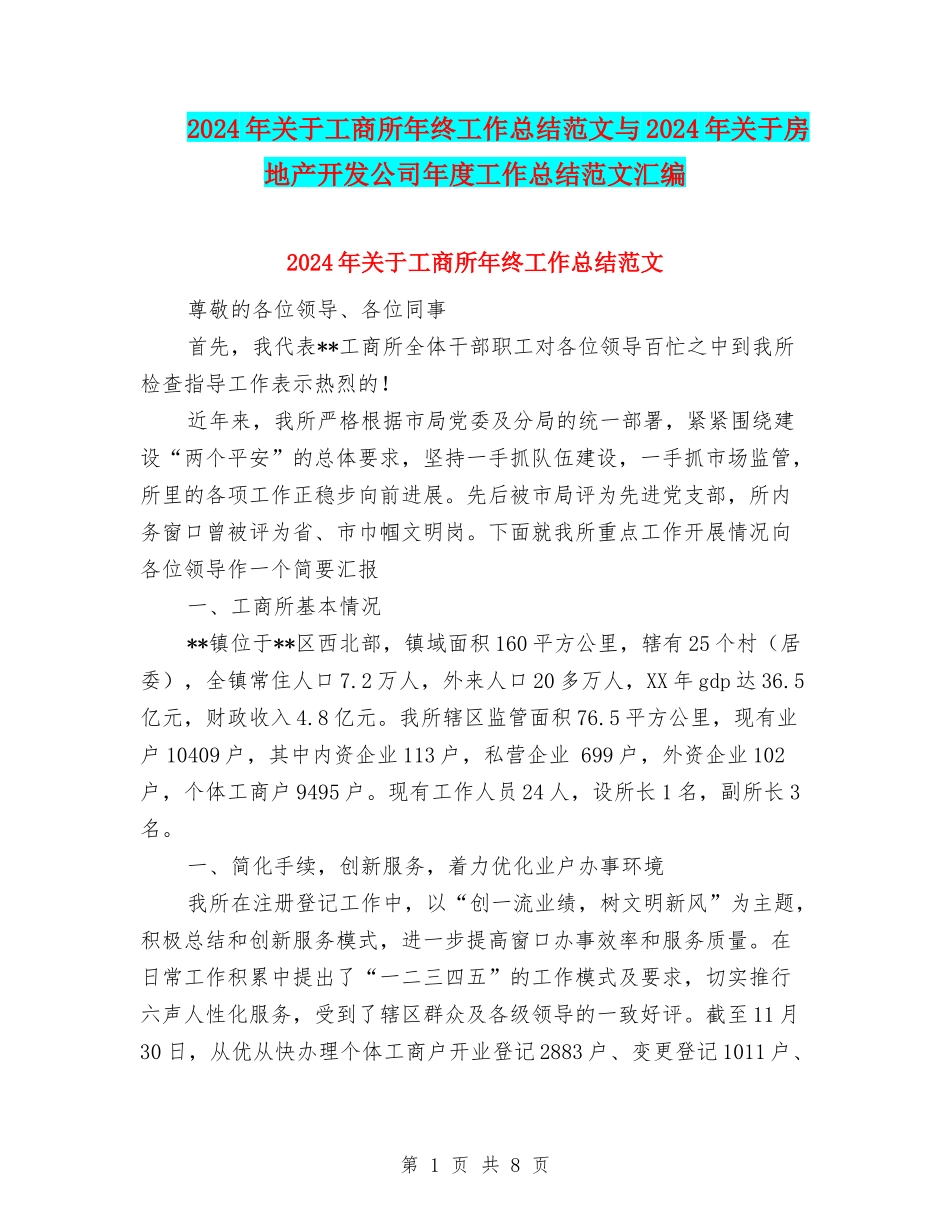 2024年关于工商所年终工作总结范文与2024年关于房地产开发公司年度工作总结范文汇编

2024年关于工商所年终工作总结范文

尊敬的各位领导、各位同事

首先，我代表**工商所全体干部职工对各位领导百忙之中到我所检查指导工作表示热烈的！

近年来，我所严格根据市局党委及分局的统一部署，紧紧围绕建设“两个平安”的总体要求，坚持一手抓队伍建设，一手抓市场监管，所里的各项工作正稳步向前进展。先后被市局评为先进党支部，所内务窗口曾被评为省、市巾帼文明岗。下面就我所重点工作开展情况向各位领导作一个简要汇报

一、工商所基本情况

**镇位于**区西北部，镇域面积160平方公里，辖有25个村（居委），全镇常住人口7.2万人，外来人口20多万人，XX年gdp达36.5亿元，财政收入4.8亿元。我所辖区监管面积76.5平方公里，现有业户10409户，其中内资企业113户，私营企业 699户，外资企业102户，个体工商户9495户。现有工作人员24人，设所长1名，副所长3名。

一、简化手续，创新服务，着力优化业户办事环境

我所在注册登记工作中，以“创一流业绩，树文明新风”为主题，积极总结和创新服务模式，进一步提高窗口办事效率和服务质量。在日常工作积累中提出了“一二三四五”的工作模式及要求，切实推行六声人性化服务，受到了辖区群众及各级领导的一致好评。截至11月30日，从优从快办理个体工商户开业登记2883户、变更登记1011户、

第 1 页 共 8 页